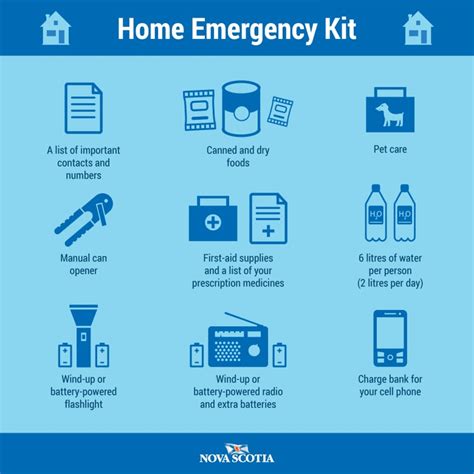 Home Emergency Kit

A list of important contacts and numbers

Canned and dry foods

Pet care

Manual can opener

First-aid supplies and a list of your prescription medicines

$H_2O$

$H_2O$

6 litres of water per person (2 litres per day)

Wind-up or battery-powered flashlight

Wind-up or battery-powered radio and extra batteries

Charge bank for your cell phone

NOVA SCOTIA